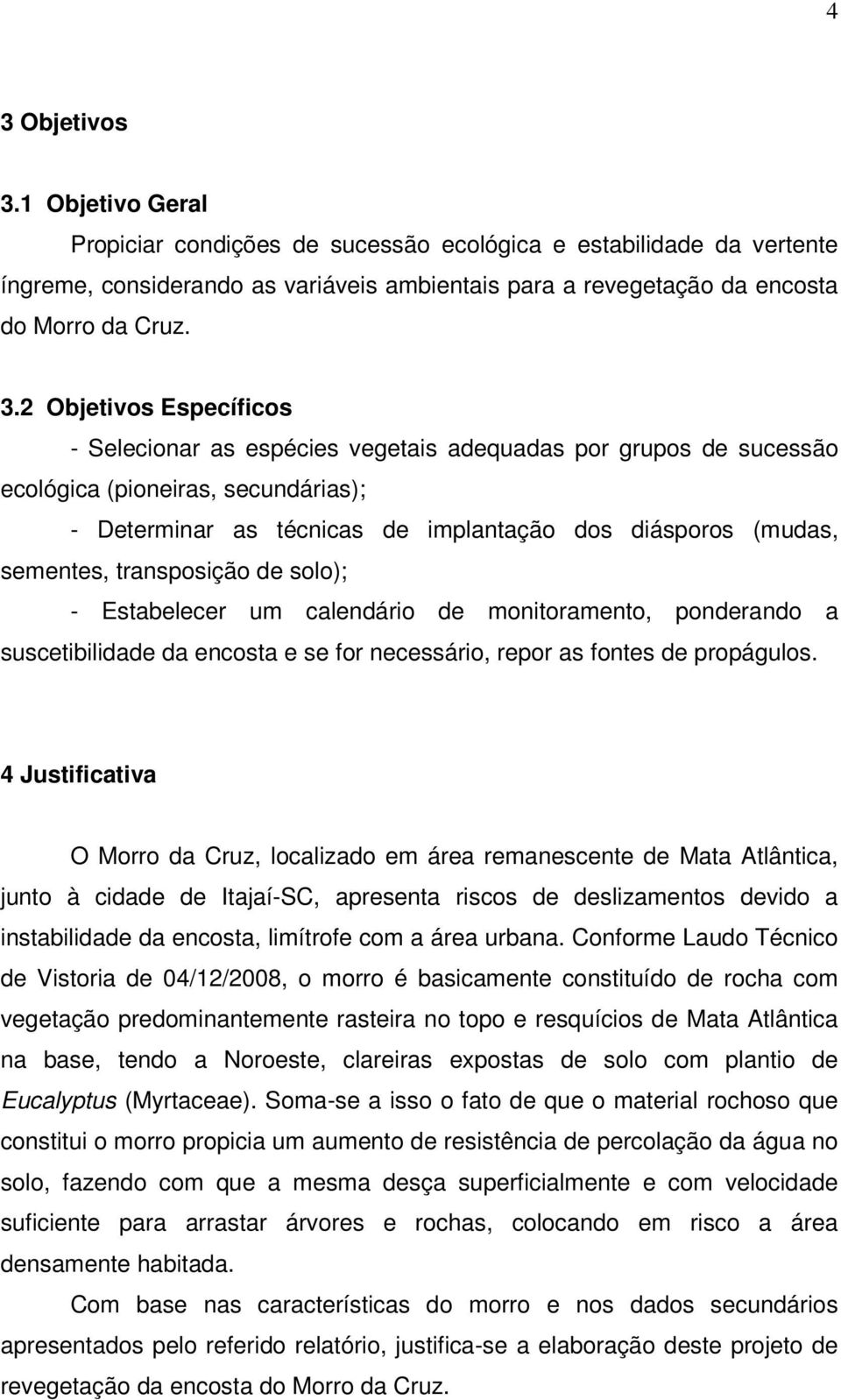 4

3 Objetivos

3.1 Objetivo Geral

Propiciar condições de sucessão ecológica e estabilidade da vertente íngreme, considerando as variáveis ambientais para a revegetação da encosta do Morro da Cruz.

3.2 Objetivos Específicos

- Selecionar as espécies vegetais adequadas por grupos de sucessão ecológica (pioneiras, secundárias);

- Determinar as técnicas de implantação dos diásporos (mudas, sementes, transposição de solo);

- Estabelecer um calendário de monitoramento, ponderando a suscetibilidade da encosta e se for necessário, repor as fontes de propágulos.

4 Justificativa

O Morro da Cruz, localizado em área remanescente de Mata Atlântica, junto à cidade de Itajaí-SC, apresenta riscos de deslizamentos devido a instabilidade da encosta, limítrofe com a área urbana. Conforme Laudo Técnico de Vistoria de 04/12/2008, o morro é basicamente constituído de rocha com vegetação predominantemente rasteira no topo e resquícios de Mata Atlântica na base, tendo a Noroeste, clareiras expostas de solo com plantio de Eucalyptus (Myrtaceae). Soma-se a isso o fato de que o material rochoso que constitui o morro propicia um aumento de resistência de percolação da água no solo, fazendo com que a mesma desça superficialmente e com velocidade suficiente para arrastar árvores e rochas, colocando em risco a área densamente habitada.

Com base nas características do morro e nos dados secundários apresentados pelo referido relatório, justifica-se a elaboração deste projeto de revegetação da encosta do Morro da Cruz.